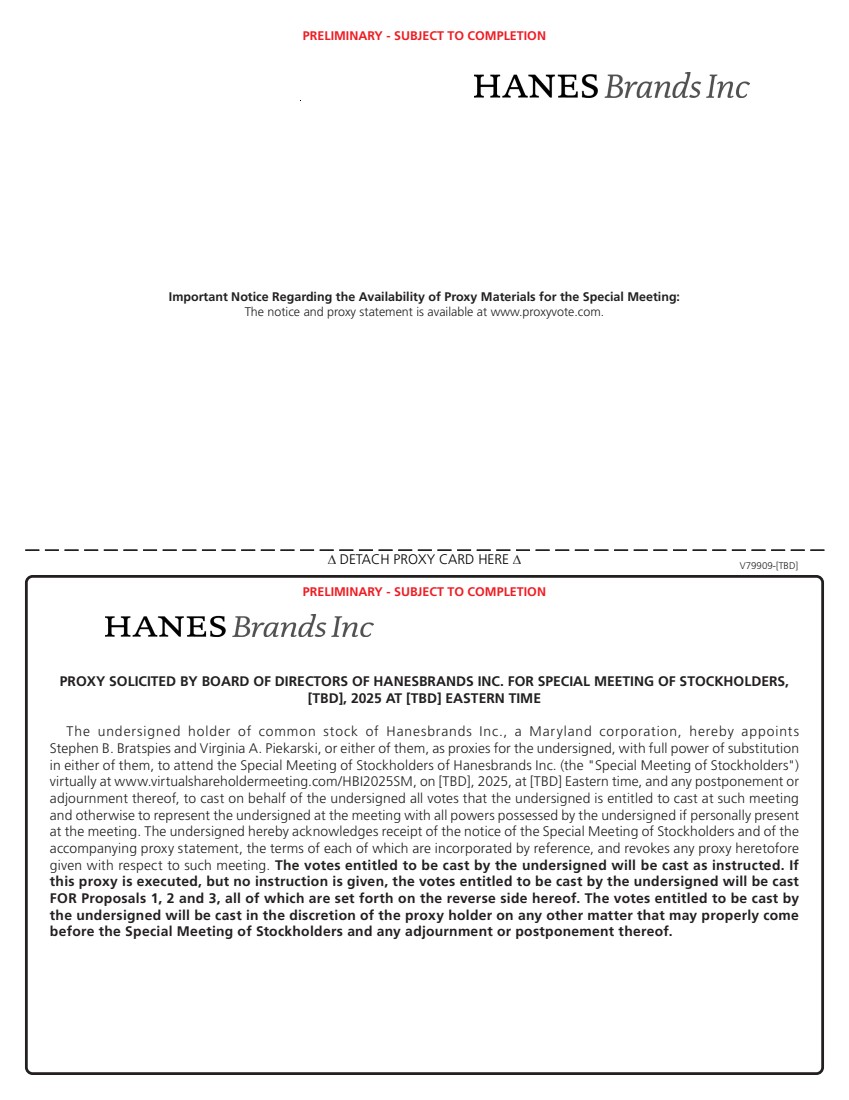 PRELIMINARY - SUBJECT TO COMPLETION

HANES Brands Inc

Important Notice Regarding the Availability of Proxy Materials for the Special Meeting:
The notice and proxy statement is available at www.proxyvote.com.

Δ DETACH PROXY CARD HERE Δ

V79909-[TBD]

PRELIMINARY - SUBJECT TO COMPLETION

HANES Brands Inc

PROXY SOLICITED BY BOARD OF DIRECTORS OF HANESBRANDS INC. FOR SPECIAL MEETING OF STOCKHOLDERS, [TBD], 2025 AT [TBD] EASTERN TIME

The undersigned holder of common stock of Hanesbrands Inc., a Maryland corporation, hereby appoints Stephen B. Bratspies and Virginia A. Piekarski, or either of them, as proxies for the undersigned, with full power of substitution in either of them, to attend the Special Meeting of Stockholders of Hanesbrands Inc. (the "Special Meeting of Stockholders") virtually at www.virtualshareholdermeeting.com/HBI2025SM, on [TBD], 2025, at [TBD] Eastern time, and any postponement or adjournment thereof, to cast on behalf of the undersigned all votes that the undersigned is entitled to cast at such meeting and otherwise to represent the undersigned at the meeting with all powers possessed by the undersigned if personally present at the meeting. The undersigned hereby acknowledges receipt of the notice of the Special Meeting of Stockholders and of the accompanying proxy statement, the terms of each of which are incorporated by reference, and revokes any proxy heretofore given with respect to such meeting. The votes entitled to be cast by the undersigned will be cast as instructed. If this proxy is executed, but no instruction is given, the votes entitled to be cast by the undersigned will be cast FOR Proposals 1, 2 and 3, all of which are set forth on the reverse side hereof. The votes entitled to be cast by the undersigned will be cast in the discretion of the proxy holder on any other matter that may properly come before the Special Meeting of Stockholders and any adjournment or postponement thereof.